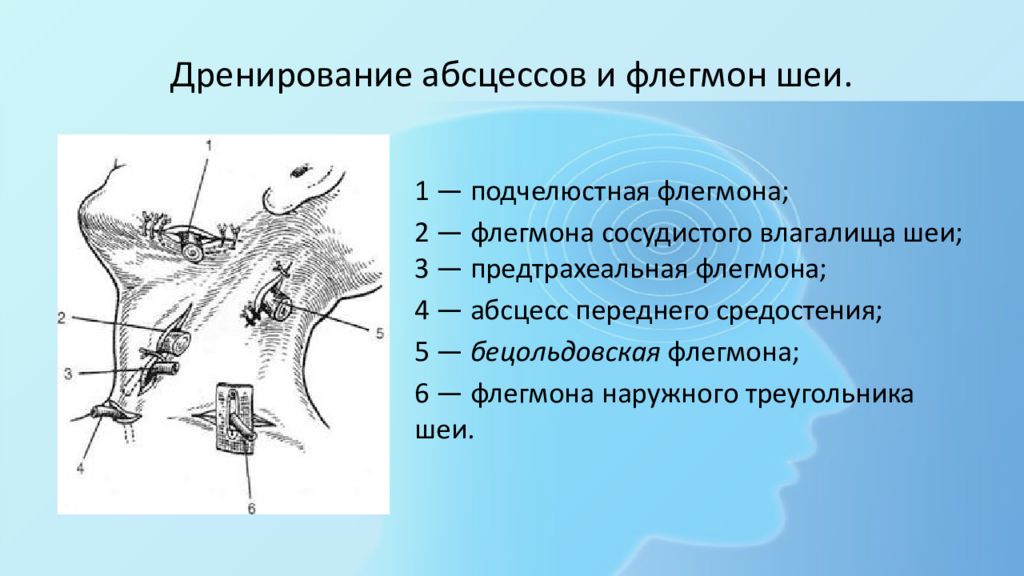 Дренирование абсцессов и флегмон шеи.

1
2
3
4
5
6

1 — подчелюстная флегмона;

2 — флегмона сосудистого влагалища шеи;
3 — предтрахеальная флегмона;

4 — абсцесс переднего средостения;

5 — бецольдовская флегмона;

6 — флегмона наружного треугольника шеи.